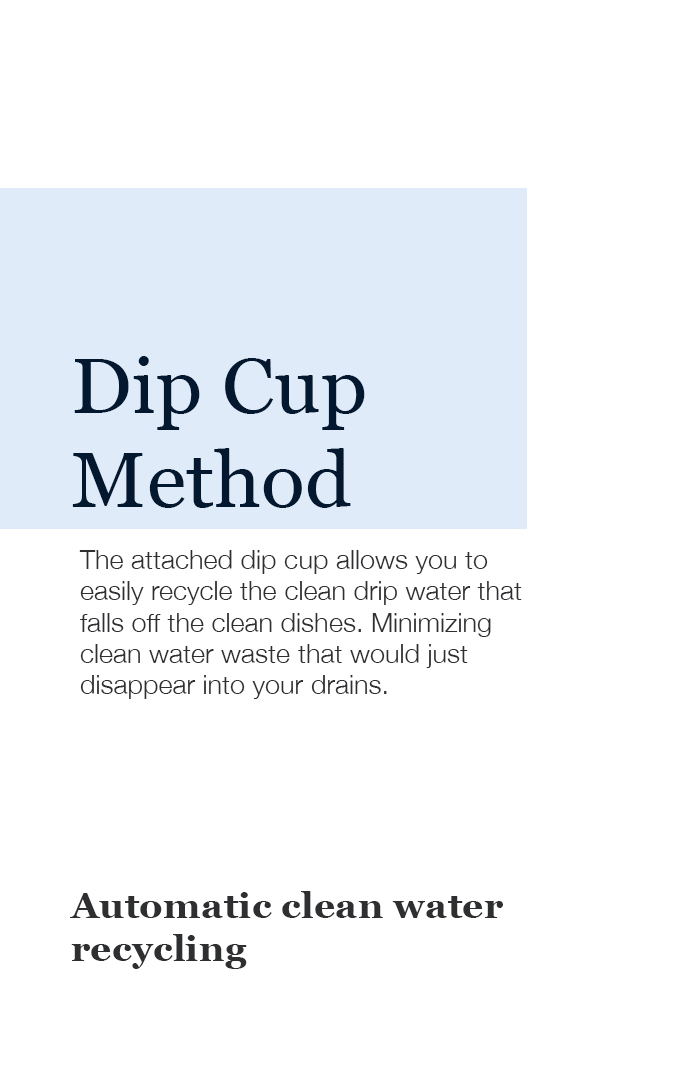 Dip Cup Method

The attached dip cup allows you to easily recycle the clean drip water that falls off the clean dishes. Minimizing clean water waste that would just disappear into your drains.

Automatic clean water recycling